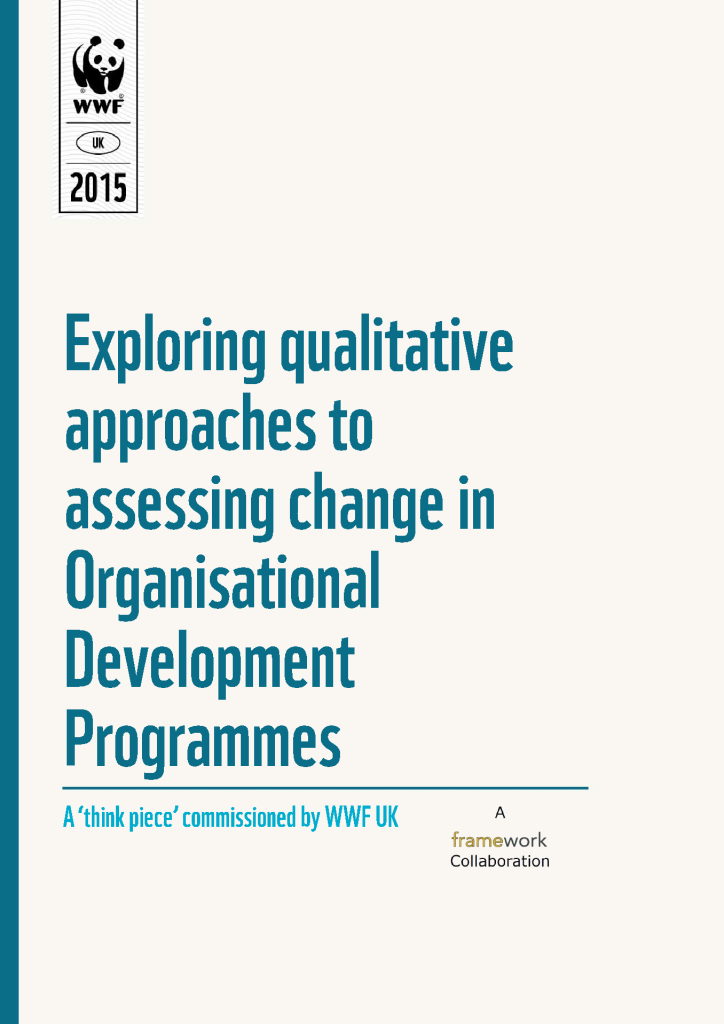 WWF

UK

2015

Exploring qualitative approaches to assessing change in Organisational Development Programmes

A 'think piece' commissioned by WWF UK

A
framework
Collaboration